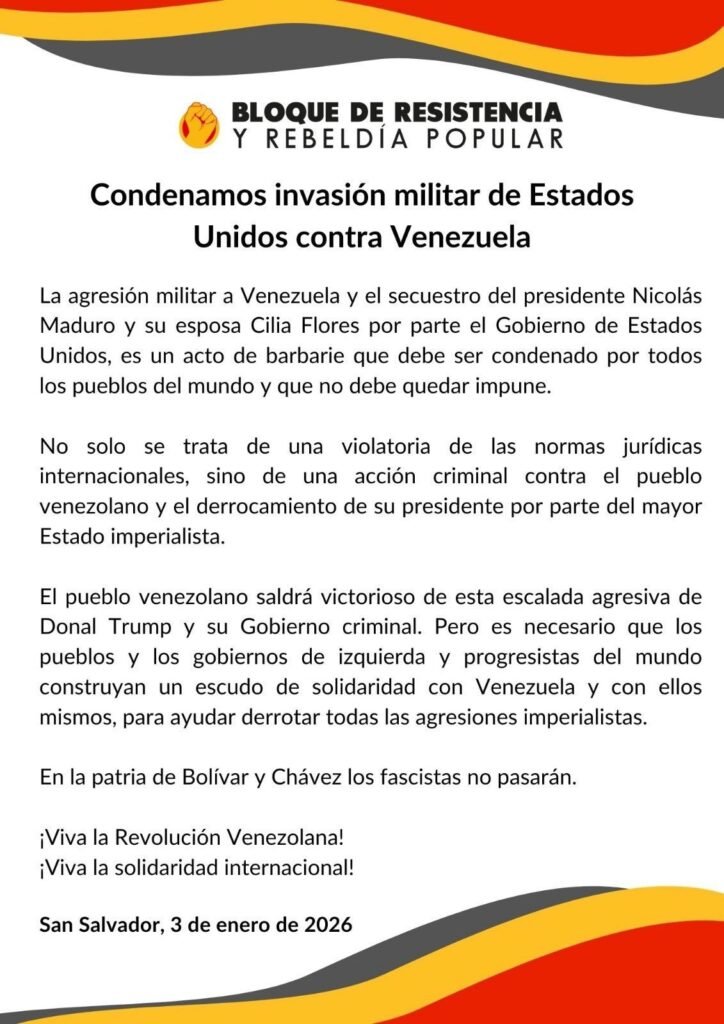 BLOQUE DE RESISTENCIA
Y REBELDÍA POPULAR

Condenamos invasión militar de Estados Unidos contra Venezuela

La agresión militar a Venezuela y el secuestro del presidente Nicolás Maduro y su esposa Cilia Flores por parte el Gobierno de Estados Unidos, es un acto de barbarie que debe ser condenado por todos los pueblos del mundo y que no debe quedar impune.

No solo se trata de una violatoria de las normas jurídicas internacionales, sino de una acción criminal contra el pueblo venezolano y el derrocamiento de su presidente por parte del mayor Estado imperialista.

El pueblo venezolano saldrá victorioso de esta escalada agresiva de Donal Trump y su Gobierno criminal. Pero es necesario que los pueblos y los gobiernos de izquierda y progresistas del mundo construyan un escudo de solidaridad con Venezuela y con ellos mismos, para ayudar derrotar todas las agresiones imperialistas.

En la patria de Bolívar y Chávez los fascistas no pasarán.

¡Viva la Revolución Venezolana!
¡Viva la solidaridad internacional!

San Salvador, 3 de enero de 2026